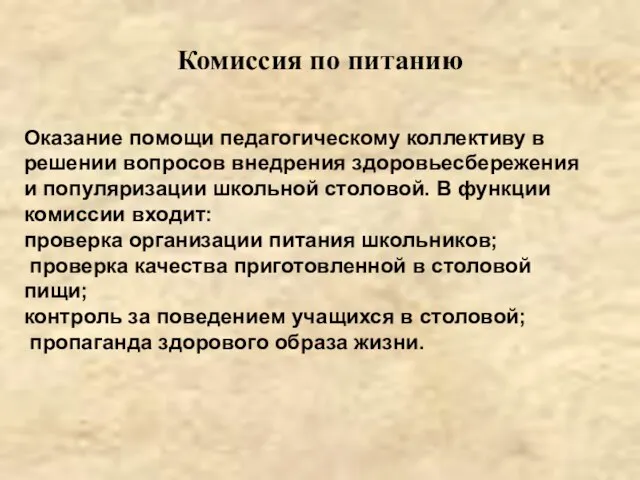 Комиссия по питанию

Оказание помощи педагогическому коллективу в решении вопросов внедрения здоровьесбережения и популяризации школьной столовой. В функции комиссии входит:
проверка организации питания школьников;
проверка качества приготовленной в столовой пищи;
контроль за поведением учащихся в столовой;
пропаганда здорового образа жизни.